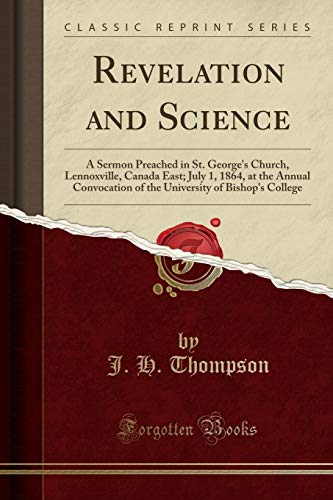 CLASSIC REPRINT SERIES

REVELATION AND SCIENCE

A Sermon Preached in St. George's Church, Lennoxville, Canada East; July 1, 1864, at the Annual Convocation of the University of Bishop's College

F

by
J. H. Thompson

Forgotten Books